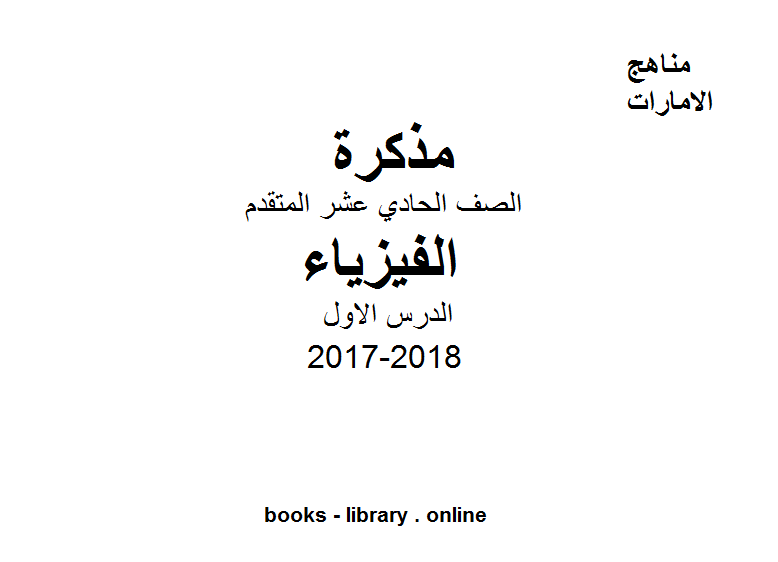 مناهج
الامارات

مذكرة
الصف الحادي عشر المتقدم
الفيزياء
الدرس الاول
2017-2018

books - library . online